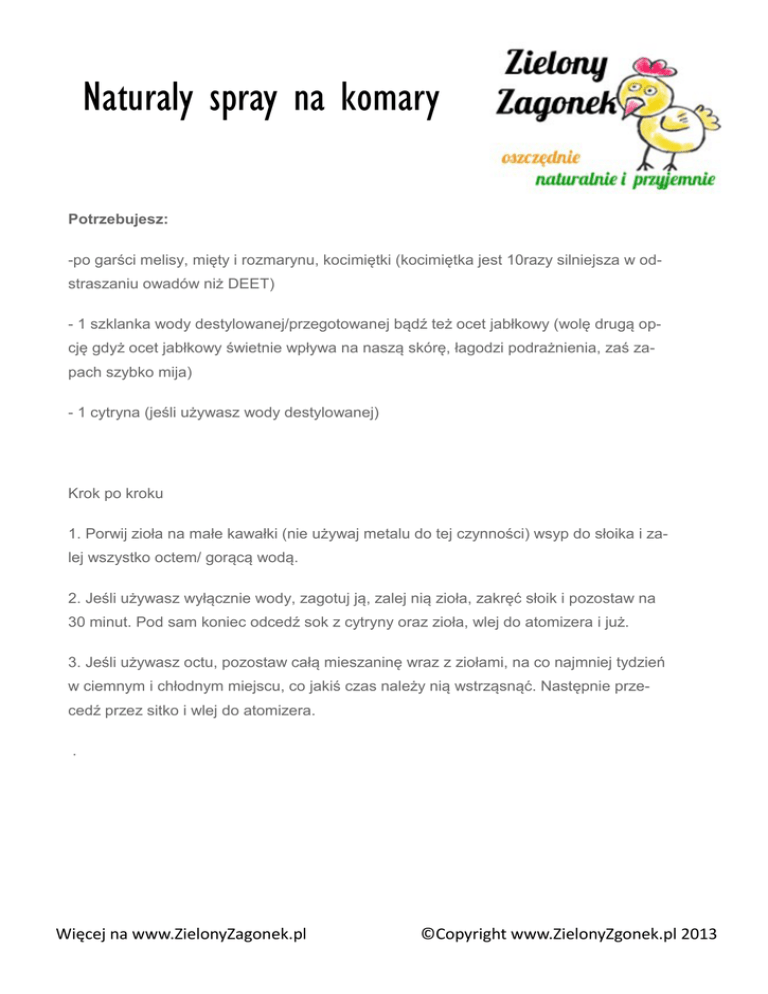 Naturaly spray na komary

Zielony Zagonek

oszczędnie naturalnie i przyjemnie

Potrzebujesz:

-po garści melisy, mięty i rozmarynu, kocimiętki (kocimiętka jest 10razy silniejsza w odstraszaniu owadów niż DEET)

- 1 szklanka wody destylowanej/przegotowanej bądź też ocet jabłkowy (wolę drugą opcję gdyż ocet jabłkowy świetnie wpływa na naszą skórę, łagodzi podrażnienia, zaś zapach szybko mija)

- 1 cytryna (jeśli używasz wody destylowanej)

Krok po kroku

1. Porwij zioła na małe kawałki (nie używaj metalu do tej czynności) wsyp do słoika i zalej wszystko octem/ gorącą wodą.

2. Jeśli używasz wyłącznie wody, zagotuj ją, zalej nią zioła, zakręć słoik i pozostaw na 30 minut. Pod sam koniec odcedź sok z cytryny oraz zioła, wlej do atomizera i już.

3. Jeśli używasz octu, pozostaw całą mieszaninę wraz z ziołami, na co najmniej tydzień w ciemnym i chłodnym miejscu, co jakiś czas należy nią wstrząsnąć. Następnie przecedź przez sitko i wlej do atomizera.

.

Więcej na www.ZielonyZagonek.pl

©Copyright www.ZielonyZgonek.pl 2013